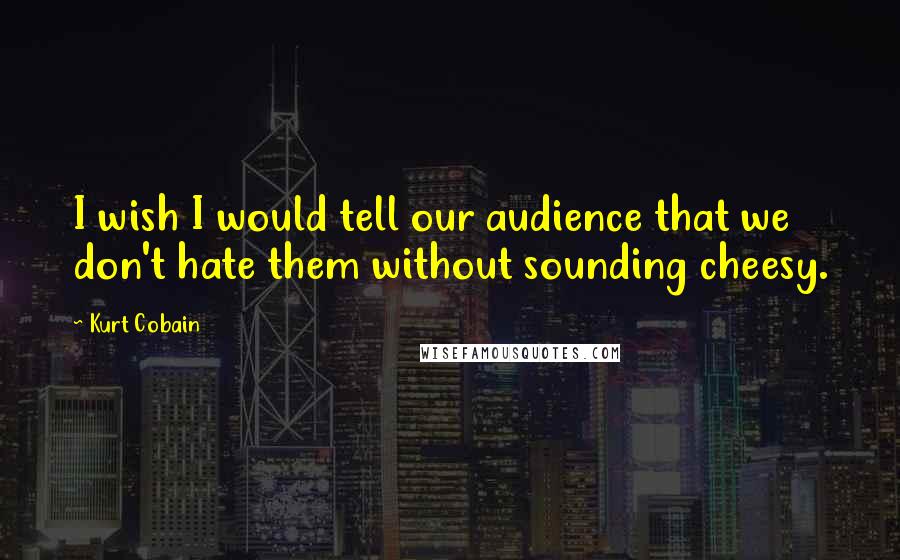 I wish I would tell our audience that we don't hate them without sounding cheesy.

~ Kurt Cobain

WISEFAMOUSQUOTES.COM